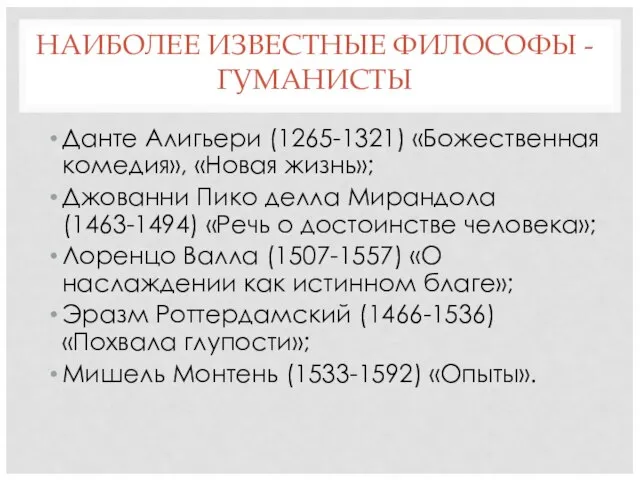 НАИБОЛЕЕ ИЗВЕСТНЫЕ ФИЛОСОФЫ - ГУМАНИСТЫ

• Данте Алигьери (1265-1321) «Божественная комедия», «Новая жизнь»;
• Джованни Пико делла Мирандола (1463-1494) «Речь о достоинстве человека»;
• Лоренцо Валла (1507-1557) «О наслаждении как истинном благе»;
• Эразм Роттердамский (1466-1536) «Похвала глупости»;
• Мишель Монтень (1533-1592) «Опыты».